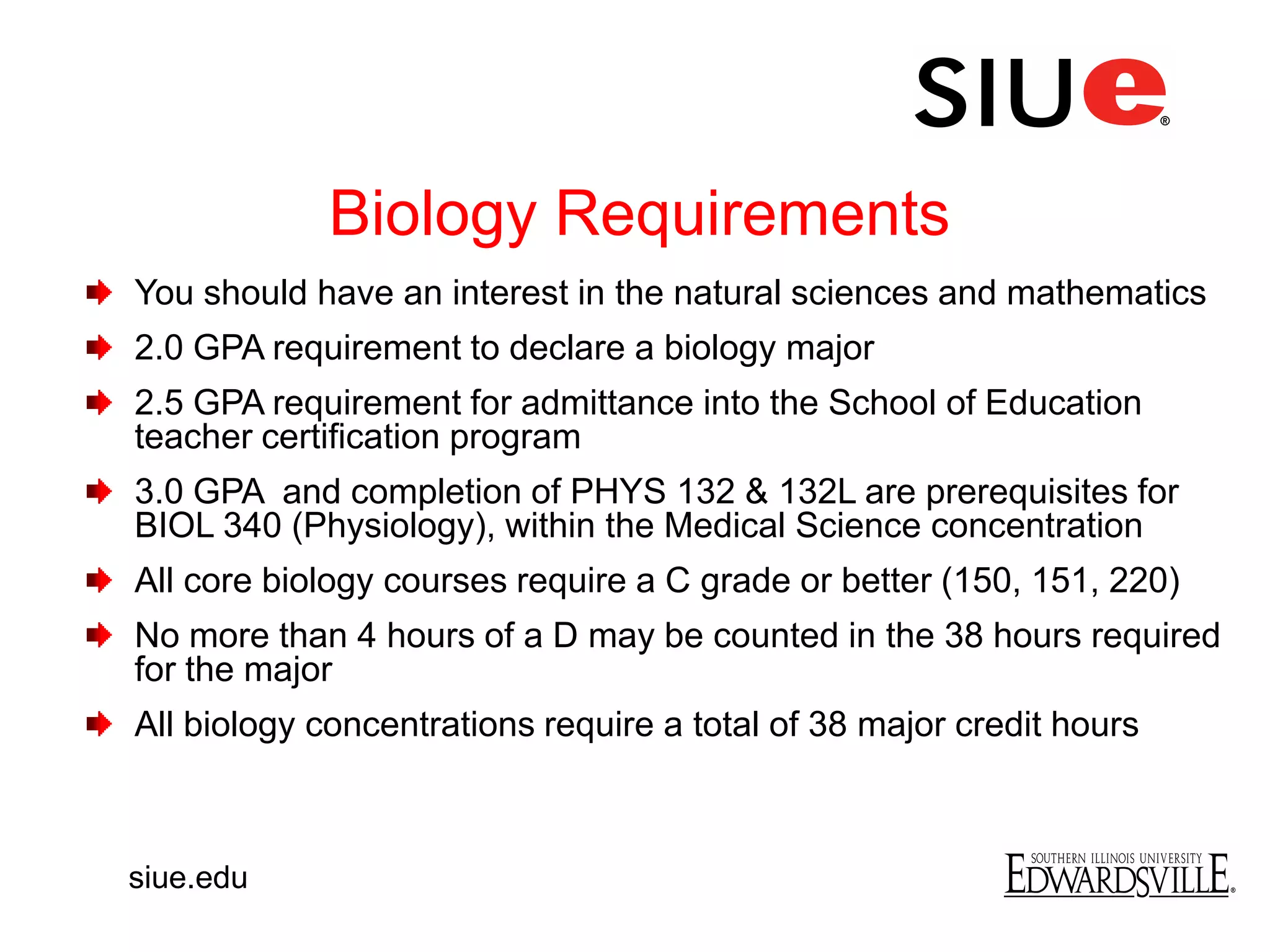 SIUe®

Biology Requirements

You should have an interest in the natural sciences and mathematics

2.0 GPA requirement to declare a biology major

2.5 GPA requirement for admittance into the School of Education teacher certification program

3.0 GPA and completion of PHYS 132 & 132L are prerequisites for BIOL 340 (Physiology), within the Medical Science concentration

All core biology courses require a C grade or better (150, 151, 220)

No more than 4 hours of a D may be counted in the 38 hours required for the major

All biology concentrations require a total of 38 major credit hours

siue.edu

SOUTHERN ILLINOIS UNIVERSITY EDWARDSVILLE®